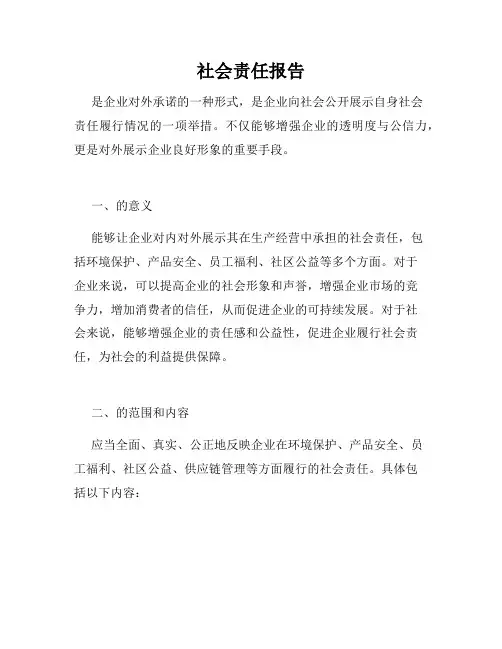 社会责任报告

是企业对外承诺的一种形式，是企业向社会公开展示自身社会责任履行情况的一项举措。不仅能够增强企业的透明度与公信力，更是对外展示企业良好形象的重要手段。

一、的意义

能够让企业对内对外展示其在生产经营中承担的社会责任，包括环境保护、产品安全、员工福利、社区公益等多个方面。对于企业来说，可以提高企业的社会形象和声誉，增强企业市场的竞争力，增加消费者的信任，从而促进企业的可持续发展。对于社会来说，能够增强企业的责任感和公益性，促进企业履行社会责任，为社会的利益提供保障。

二、的范围和内容

应当全面、真实、公正地反映企业在环境保护、产品安全、员工福利、社区公益、供应链管理等方面履行的社会责任。具体包括以下内容：